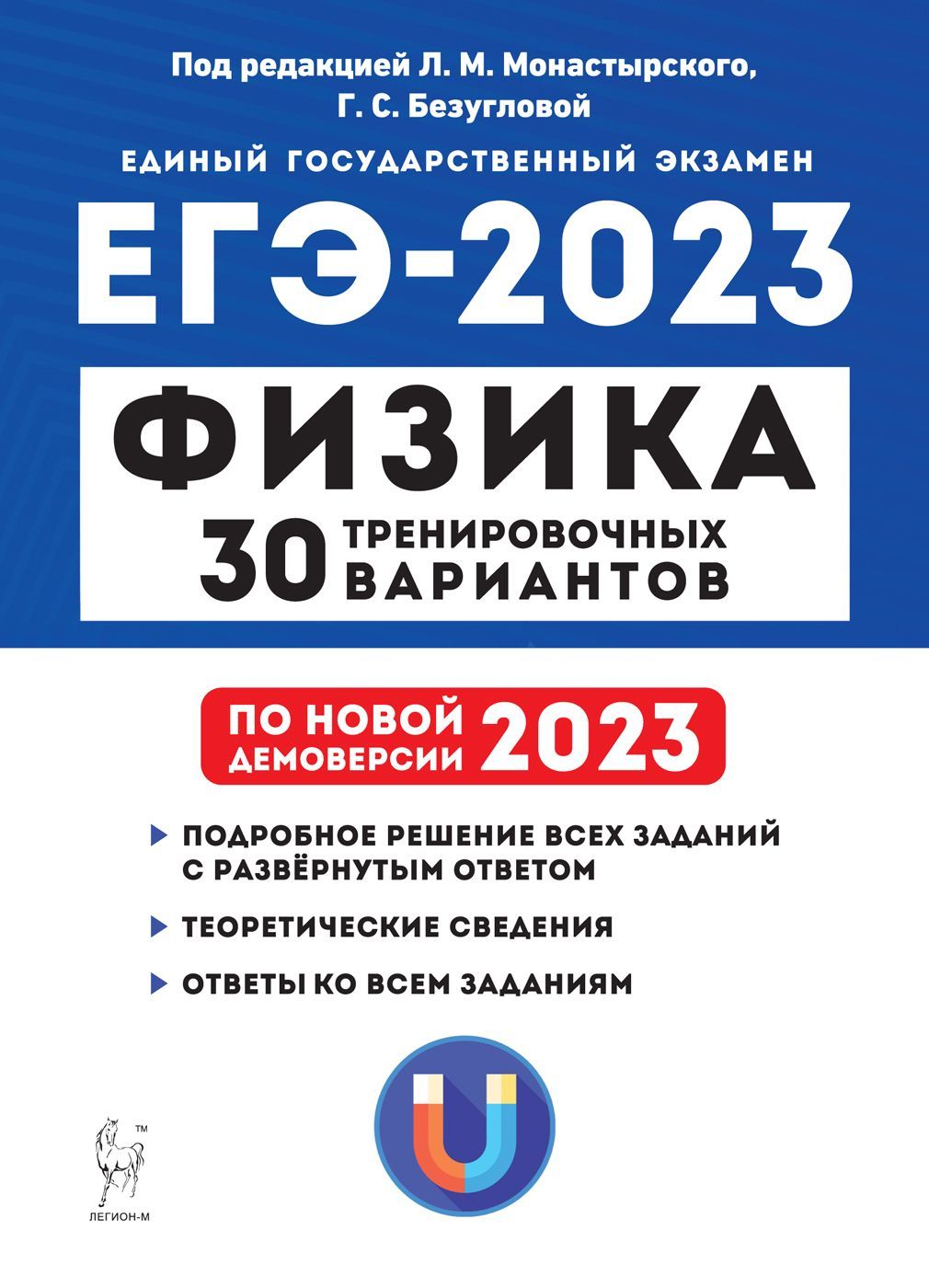 Под редакцией Л. М. Монастырского,
Г. С. Безугловой

ЕДИНЫЙ ГОСУДАРСТВЕННЫЙ ЭКЗАМЕН

ЕГЭ-2023

ФИЗИКА

30 ТРЕНИРОВОЧНЫХ ВАРИАНТОВ

ПО НОВОЙ ДЕМОВЕРСИИ 2023

ПОДРОБНОЕ РЕШЕНИЕ ВСЕХ ЗАДАНИЙ С РАЗВЁРНУТЫМ ОТВЕТОМ

ТЕОРЕТИЧЕСКИЕ СВЕДЕНИЯ

ОТВЕТЫ КО ВСЕМ ЗАДАНИЯМ

™
ЛЕГИОН-М